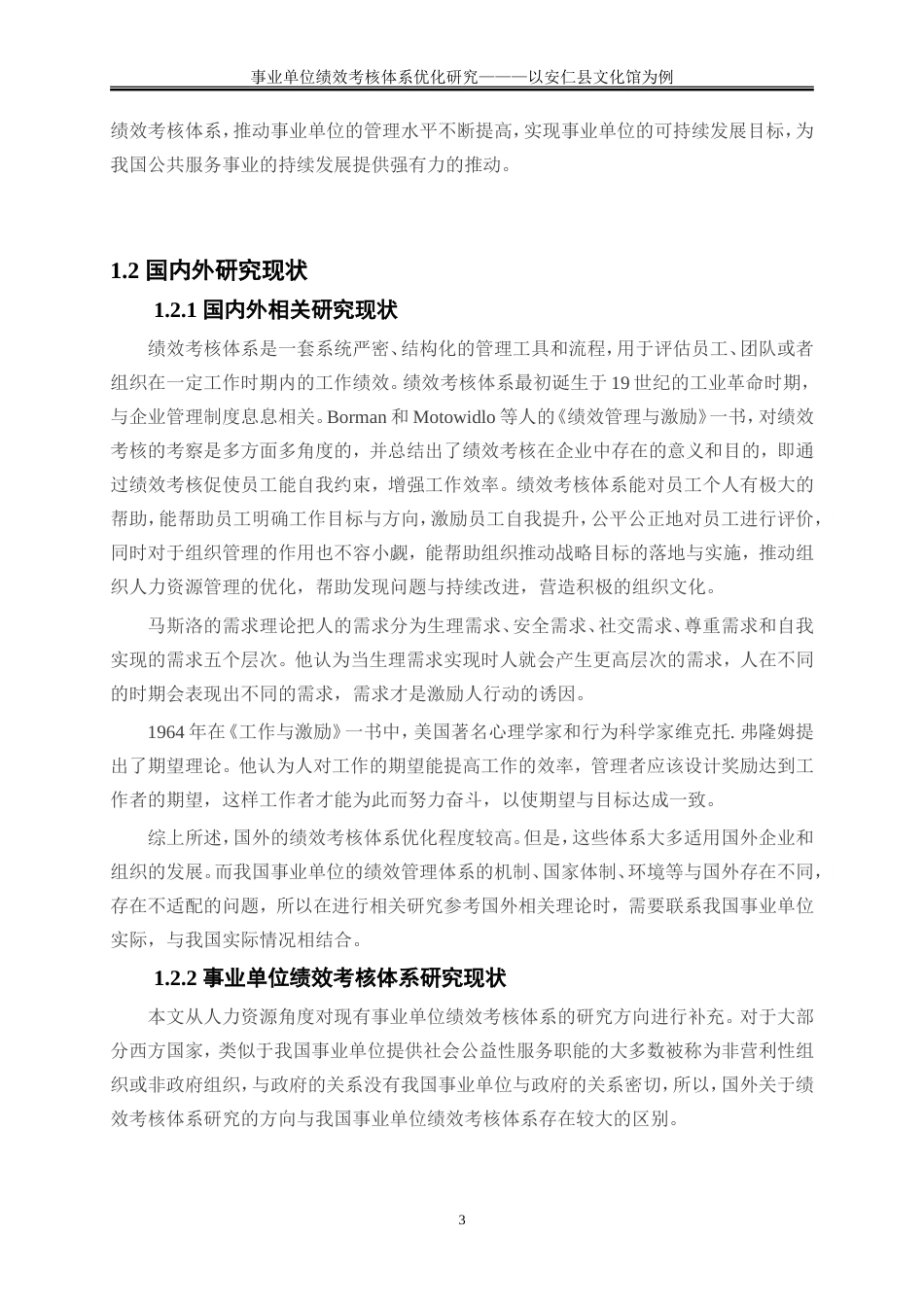 事业单位绩效考核体系优化研究———以安仁县文化馆为例

绩效考核体系，推动事业单位的管理水平不断提高，实现事业单位的可持续发展目标，为我国公共服务事业的持续发展提供强有力的推动。

1.2 国内外研究现状

1.2.1 国内外相关研究现状

绩效考核体系是一套系统严密、结构化的管理工具和流程，用于评估员工、团队或者组织在一定工作时期内的工作绩效。绩效考核体系最初诞生于 19 世纪的工业革命时期，与企业管理制度息息相关。Borman 和 Motowidlo 等人的《绩效管理与激励》一书，对绩效考核的考察是多方面多角度的，并总结出了绩效考核在企业中存在的意义和目的，即通过绩效考核促使员工能自我约束，增强工作效率。绩效考核体系能对员工个人有极大的帮助，能帮助员工明确工作目标与方向，激励员工自我提升，公平公正地对员工进行评价，同时对于组织管理的作用也不容小觑，能帮助组织推动战略目标的落地与实施，推动组织人力资源管理的优化，帮助发现问题与持续改进，营造积极的组织文化。

马斯洛的需求理论把人的需求分为生理需求、安全需求、社交需求、尊重需求和自我实现的需求五个层次。他认为当生理需求实现时人就会产生更高层次的需求，人在不同的时期会表现出不同的需求，需求才是激励人行动的诱因。

1964 年在《工作与激励》一书中，美国著名心理学家和行为科学家维克托. 弗隆姆提出了期望理论。他认为人对工作的期望能提高工作的效率，管理者应该设计奖励达到工作者的期望，这样工作者才能为此而努力奋斗，以使期望与目标达成一致。

综上所述，国外的绩效考核体系优化程度较高。但是，这些体系大多适用国外企业和组织的发展。而我国事业单位的绩效管理体系的机制、国家体制、环境等与国外存在不同，存在不适配的问题，所以在进行相关研究参考国外相关理论时，需要联系我国事业单位实际，与我国实际情况相结合。

1.2.2 事业单位绩效考核体系研究现状

本文从人力资源角度对现有事业单位绩效考核体系的研究方向进行补充。对于大部分西方国家，类似于我国事业单位提供社会公益性服务职能的大多数被称为非营利性组织或非政府组织，与政府的关系没有我国事业单位与政府的关系密切，所以，国外关于绩效考核体系研究的方向与我国事业单位绩效考核体系存在较大的区别。

3